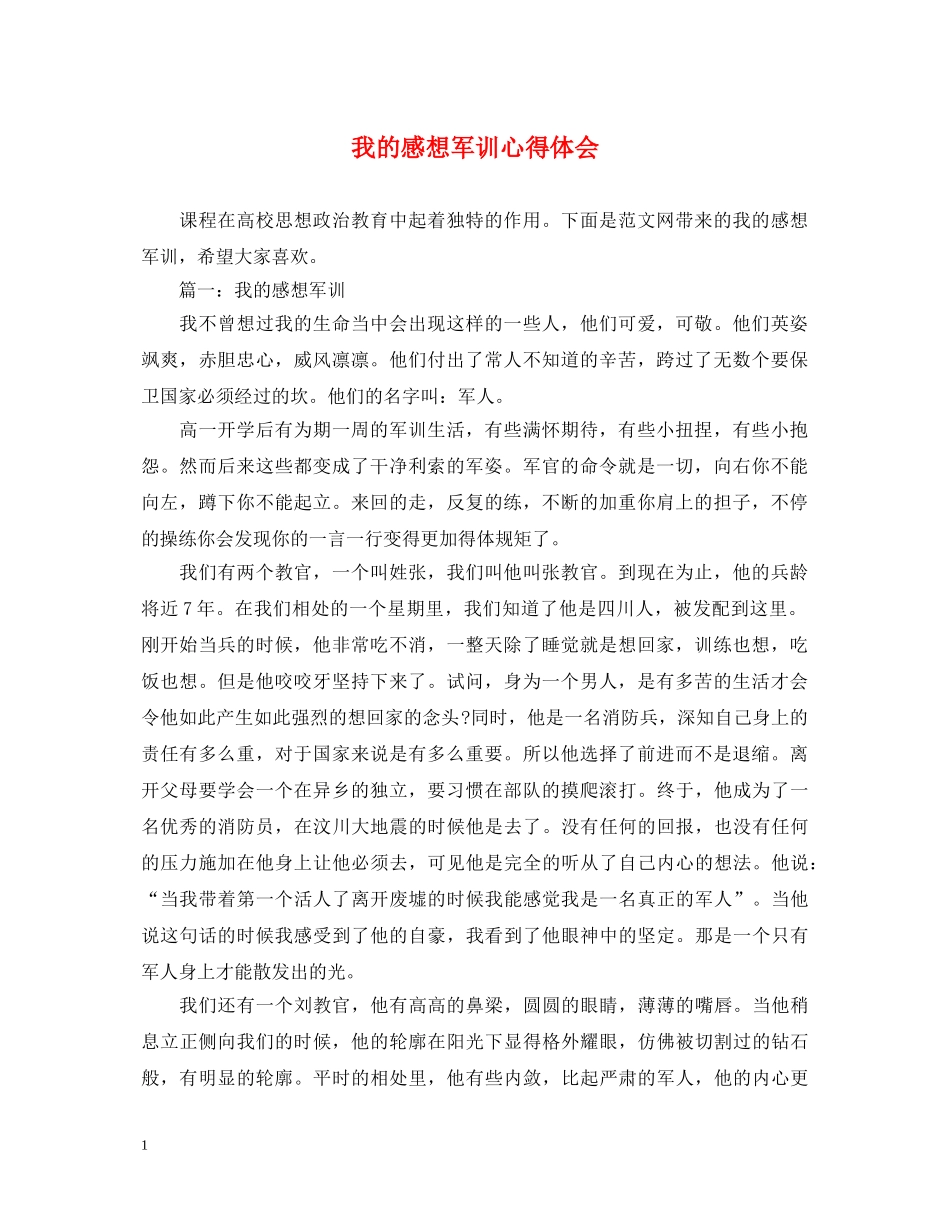 我的感想军训心得体会

课程在高校思想政治教育中起着独特的作用。下面是范文网带来的我的感想军训，希望大家喜欢。

篇一：我的感想军训

我不曾想过我的生命当中会出现这样的一些人，他们可爱，可敬。他们英姿飒爽，赤胆忠心，威风凛凛。他们付出了常人不知道的辛苦，跨过了无数个要保卫国家必须经过的坎。他们的名字叫：军人。

高一开学后有为期一周的军训生活，有些满怀期待，有些小扭捏，有些小抱怨。然而后来这些都变成了干净利索的军姿。军官的命令就是一切，向右你不能向左，蹲下你不能起立。来回的走，反复的练，不断的加重你肩上的担子，不停的操练你会发现你的一言一行变得更加得体规矩了。

我们有两个教官，一个叫姓张，我们叫他叫张教官。到现在为止，他的兵龄将近7年。在我们相处的一个星期里，我们知道了他是四川人，被发配到这里。刚开始当兵的时候，他非常吃不消，一整天除了睡觉就是想回家，训练也想，吃饭也想。但是他咬咬牙坚持下来了。试问，身为一个男人，是有多苦的生活才会令他如此产生如此强烈的想回家的念头?同时，他是一名消防兵，深知自己身上的责任有多么重，对于国家来说是有多么重要。所以他选择了前进而不是退缩。离开父母要学会一个在异乡的独立，要习惯在部队的摸爬滚打。终于，他成为了一名优秀的消防员，在汶川大地震的时候他是去了。没有任何的回报，也没有任何的压力施加在他身上让他必须去，可见他是完全的听从了自己内心的想法。他说：“当我带着第一个活人了离开废墟的时候我能感觉我是一名真正的军人”。当他说这句话的时候我感受到了他的自豪，我看到了他眼神中的坚定。那是一个只有军人身上才能散发出的光。

我们还有一个刘教官，他有高高的鼻梁，圆圆的眼睛，薄薄的嘴唇。当他稍息立正侧向我们的时候，他的轮廓在阳光下显得格外耀眼，仿佛被切割过的钻石般，有明显的轮廓。平时的相处里，他有些内敛，比起严肃的军人，他的内心更

1